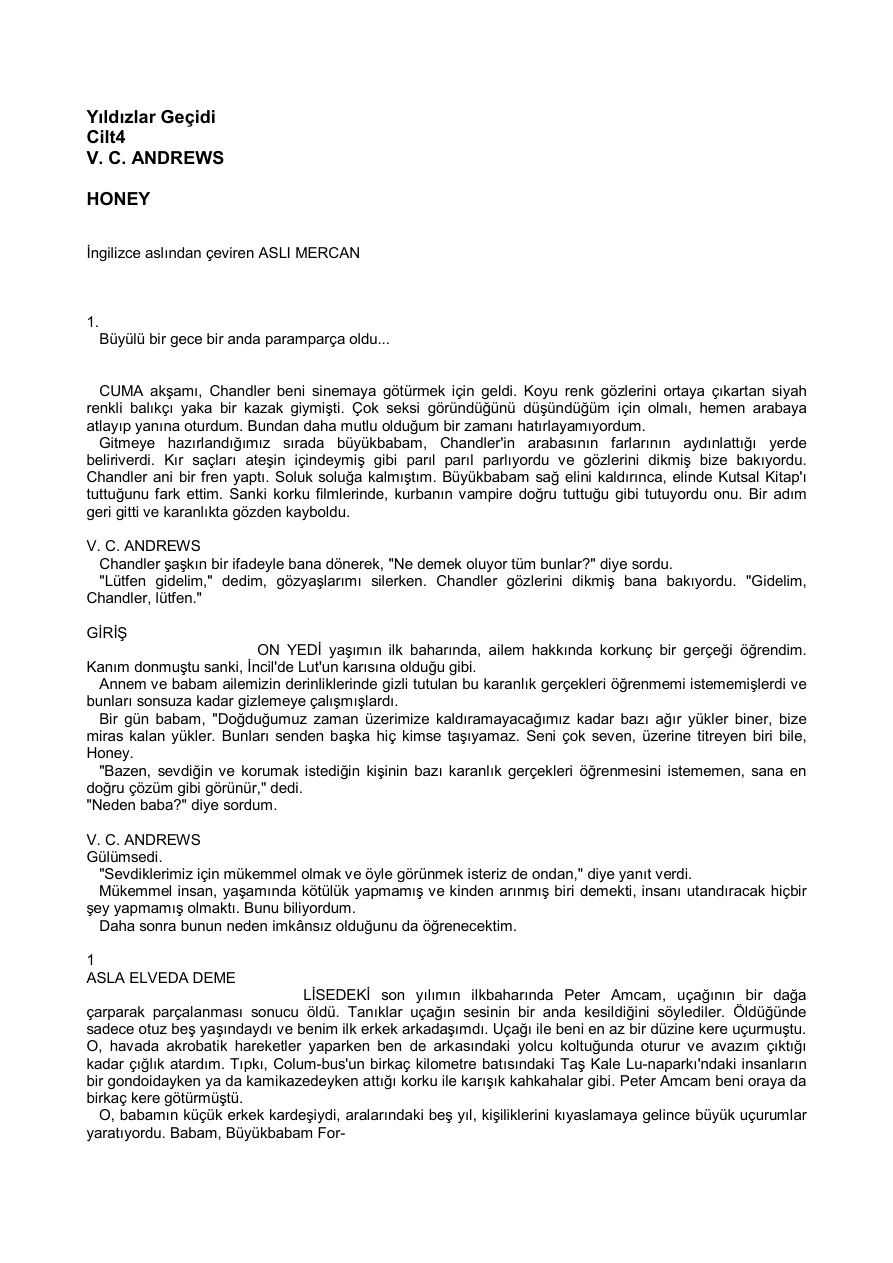 Yıldızlar Geçidi
Cilt4
V. C. ANDREWS

HONEY

İngilizce aslından çeviren ASLI MERCAN

1.
Büyülü bir gece bir anda paramparça oldu...

CUMA akşamı, Chandler beni sinemaya götürmek için geldi. Koyu renk gözlerini ortaya çıkartan siyah renkli balıkçı yaka bir kazak giymişti. Çok seksi göründüğünü düşündüğüm için olmalı, hemen arabaya atlayıp yanına oturdum. Bundan daha mutlu olduğum bir zamanı hatırlayamıyordum.

Gitmeye hazırlandığımız sırada büyükbabam, Chandler'in arabasının farlarının aydınlattığı yerde beliriverdi. Kır saçları ateşin içindeymiş gibi parıl parıl parlıyordu ve gözlerini dikmiş bize bakıyordu. Chandler ani bir fren yaptı. Soluk soluğa kalmıştım. Büyükbabam sağ elini kaldırınca, elinde Kutsal Kitap'ı tuttuğunu fark ettim. Sanki korku filmlerinde, kurbanın vampire doğru tuttuğu gibi tutuyordu onu. Bir adım geri gitti ve karanlıkta gözden kayboldu.

V. C. ANDREWS
Chandler şaşkın bir ifadeyle bana dönerek, "Ne demek oluyor tüm bunlar?" diye sordu.

"Lütfen gidelim," dedim, gözyaşlarımı silerken. Chandler gözlerini dikmiş bana bakıyordu. "Gidelim, Chandler, lütfen."

GİRİŞ
ON YEDİ yaşımın ilk baharında, ailem hakkında korkunç bir gerçeği öğrendim. Kanım donmuştu sanki, İncil'de Lut'un karısına olduğu gibi.

Annem ve babam ailemizin derinliklerinde gizli tutulan bu karanlık gerçekleri öğrenmemi istememişlerdi ve bunları sonsuza kadar gizlemeye çalışmışlardı.

Bir gün babam, "Doğduğumuz zaman üzerimize kaldıramayacağımız kadar bazı ağır yükler biner, bize miras kalan yükler. Bunları senden başka hiç kimse taşıyamaz. Seni çok seven, üzerine titreyen biri bile, Honey.

"Bazen, sevdiğin ve korumak istediğin kişinin bazı karanlık gerçekleri öğrenmesini istememen, sana en doğru çözüm gibi görünür," dedi.
"Neden baba?" diye sordum.

V. C. ANDREWS
Gülümsedi.
"Sevdiklerimiz için mükemmel olmak ve öyle görünmek isteriz de ondan," diye yanıt verdi.

Mükemmel insan, yaşamında kötülük yapmamış ve kinden arınmış biri demekti, insanı utandıracak hiçbir şey yapmamış olmaktı. Bunu biliyordum.

Daha sonra bunun neden imkânsız olduğunu da öğrenecektim.

1
ASLA ELVEDA DEME
LİSEDEKİ son yılımın ilkbaharında Peter Amcam, uçağının bir dağa çarparak parçalanması sonucu öldü. Tanıklar uçağın sesinin bir anda kesildiğini söylediler. Öldüğünde sadece otuz beş yaşındaydı ve benim ilk erkek arkadaşımdı. Uçağı ile beni en az bir düzine kere uçurmuştu. O, havada akrobatik hareketler yaparken ben de arkasındaki yolcu koltuğunda oturur ve avazım çıktığı kadar çığlık atardım. Tıpkı, Colum-bus'un birkaç kilometre batısındaki Taş Kale Lu-naparkı'ndaki insanların bir gondoidayken ya da kamikazedeyken attığı korku ile karışık kahkahalar gibi. Peter Amcam beni oraya da birkaç kere götürmüştü.

O, babamın küçük erkek kardeşiydi, aralarındaki beş yıl, kişiliklerini kıyaslamaya gelince büyük uçurumlar yaratıyordu. Babam, Büyükbabam For-